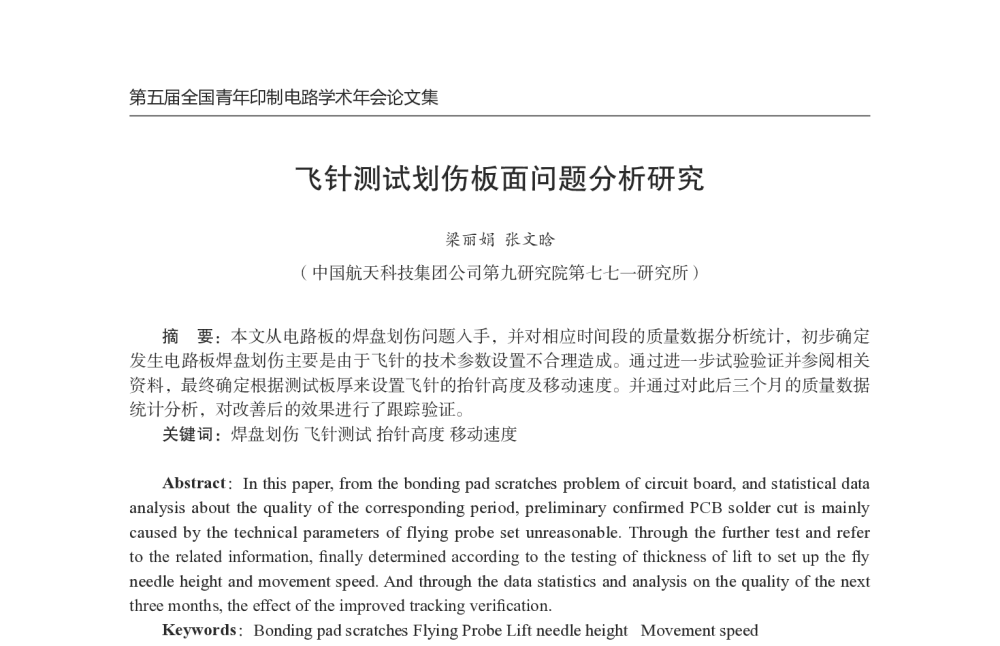 第五届全国青年印制电路学术年会论文集

飞针测试划伤板面问题分析研究

梁丽娟 张文晗

（中国航天科技集团公司第九研究院第七七一研究所）

摘 要：本文从电路板的焊盘划伤问题入手，并对相应时间段的质量数据分析统计，初步确定发生电路板焊盘划伤主要是由于飞针的技术参数设置不合理造成。通过进一步试验验证并参阅相关资料，最终确定根据测试板厚来设置飞针的抬针高度及移动速度。并通过对此后三个月的质量数据统计分析，对改善后的效果进行了跟踪验证。

关键词：焊盘划伤 飞针测试 抬针高度 移动速度

Abstract: In this paper, from the bonding pad scratches problem of circuit board, and statistical data analysis about the quality of the corresponding period, preliminary confirmed PCB solder cut is mainly caused by the technical parameters of flying probe set unreasonable. Through the further test and refer to the related information, finally determined according to the testing of thickness of lift to set up the fly needle height and movement speed. And through the data statistics and analysis on the quality of the next three months, the effect of the improved tracking verification.

Keywords: Bonding pad scratches Flying Probe Lift needle height Movement speed